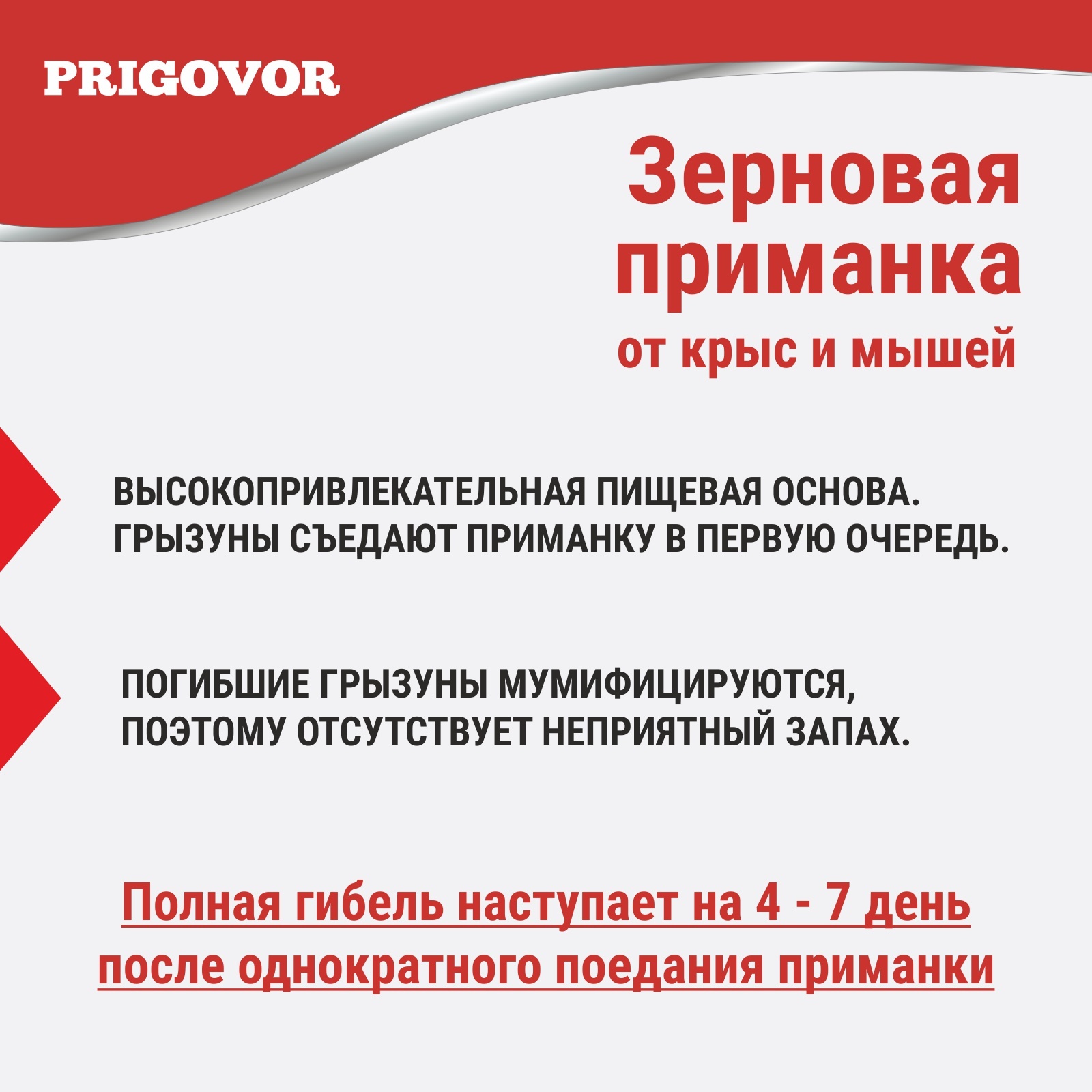 PRIGOVOR

Зерновая приманка
от крыс и мышей

ВЫСОКОПРИВЛЕКАТЕЛЬНАЯ ПИЩЕВАЯ ОСНОВА. ГРЫЗУНЫ СЪЕДАЮТ ПРИМАНКУ В ПЕРВУЮ ОЧЕРЕДЬ.

ПОГИБШИЕ ГРЫЗУНЫ МУМИФИЦИРУЮТСЯ, ПОЭТОМУ ОТСУТСТВУЕТ НЕПРИЯТНЫЙ ЗАПАХ.

Полная гибель наступает на 4 - 7 день после однократного поедания приманки